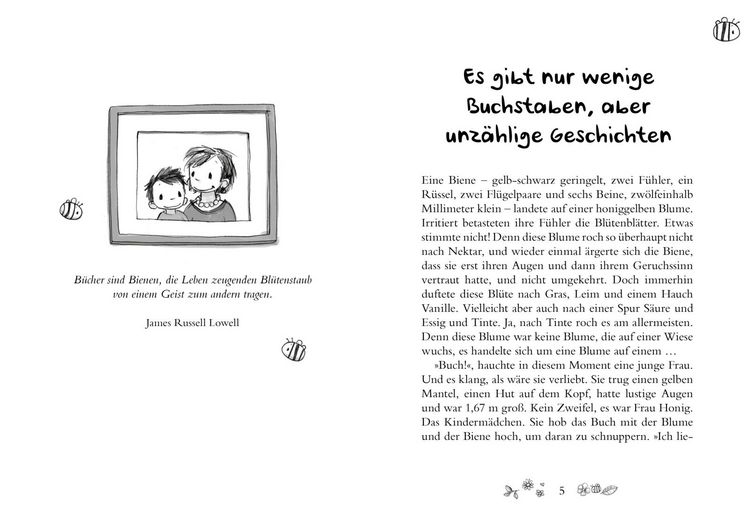 Bücher sind Bienen, die Leben zeugenden Blütenstaub von einem Geist zum andern tragen.

James Russell Lowell

Es gibt nur wenige Buchstaben, aber unzählige Geschichten

Eine Biene – gelb-schwarz geringelt, zwei Fühler, ein Rüssel, zwei Flügelpaare und sechs Beine, zwölfeinhalb Millimeter klein – landete auf einer honiggelben Blume. Irritiert betasteten ihre Fühler die Blütenblätter. Etwas stimmte nicht! Denn diese Blume roch so überhaupt nicht nach Nektar, und wieder einmal ärgerte sich die Biene, dass sie erst ihren Augen und dann ihrem Geruchssinn vertraut hatte, und nicht umgekehrt. Doch immerhin duftete diese Blüte nach Gras, Leim und einem Hauch Vanille. Vielleicht aber auch nach einer Spur Säure und Essig und Tinte. Ja, nach Tinte roch es am allermeisten. Denn diese Blume war keine Blume, die auf einer Wiese wuchs, es handelte sich um eine Blume auf einem …

»Buch!«, hauchte in diesem Moment eine junge Frau. Und es klang, als wäre sie verliebt. Sie trug einen gelben Mantel, einen Hut auf dem Kopf, hatte lustige Augen und war 1,67 m groß. Kein Zweifel, es war Frau Honig. Das Kindermädchen. Sie hob das Buch mit der Blume und der Biene hoch, um daran zu schnuppern. »Ich lie-

5